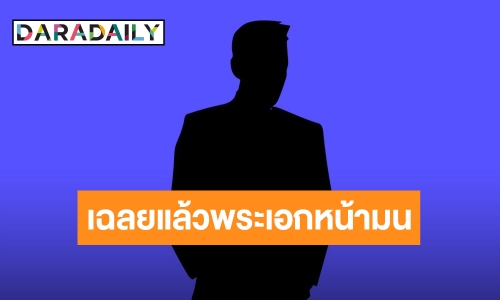 DARADAILY

เฉลยแล้วพระเอกหน้ามน